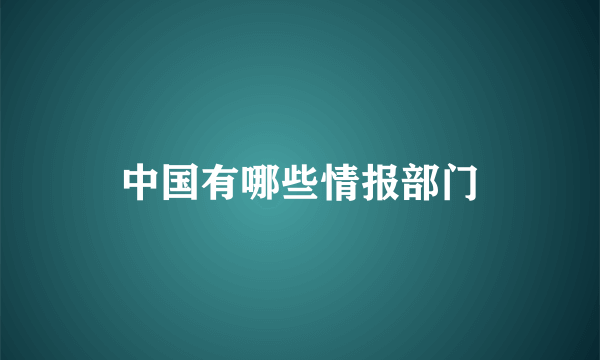 中国有哪些情报部门